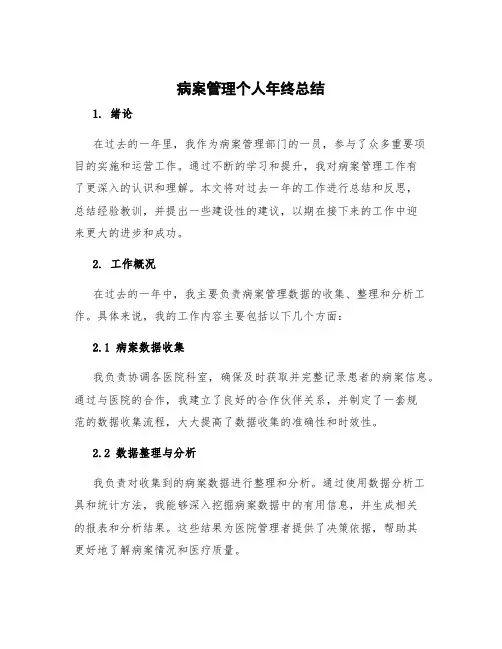 病案管理个人年终总结

1. 绪论

在过去的一年里，我作为病案管理部门的一员，参与了众多重要项目的实施和运营工作。通过不断的学习和提升，我对病案管理工作有了更深入的认识和理解。本文将对过去一年的工作进行总结和反思，总结经验教训，并提出一些建设性的建议，以期在接下来的工作中迎来更大的进步和成功。

2. 工作概况

在过去的一年中，我主要负责病案管理数据的收集、整理和分析工作。具体来说，我的工作内容主要包括以下几个方面：

2.1 病案数据收集

我负责协调各医院科室，确保及时获取并完整记录患者的病案信息。通过与医院的合作，我建立了良好的合作伙伴关系，并制定了一套规范的数据收集流程，大大提高了数据收集的准确性和时效性。

2.2 数据整理与分析

我负责对收集到的病案数据进行整理和分析。通过使用数据分析工具和统计方法，我能够深入挖掘病案数据中的有用信息，并生成相关的报表和分析结果。这些结果为医院管理者提供了决策依据，帮助其更好地了解病案情况和医疗质量。